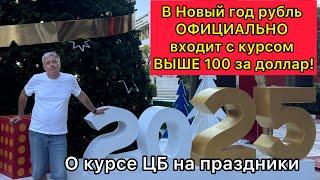 В Новый год рубль ОФИЦИАЛЬНО входит с курсом ВЫШЕ 100 за доллар!

2025

О курсе ЦБ на праздники